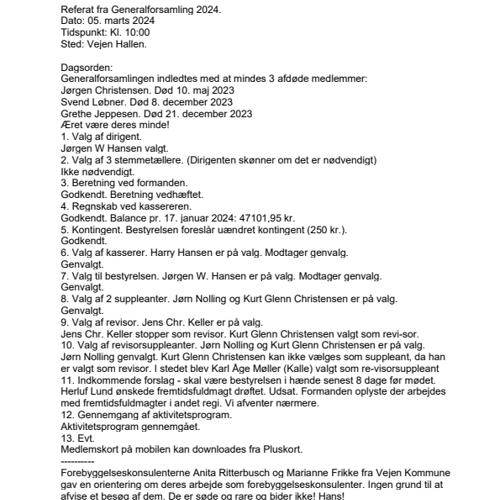 Referat fra Generalforsamling 2024.
Dato: 05. marts 2024
Tidspunkt: Kl. 10:00
Sted: Vejen Hallen.

Dagsorden:
Generalforsamlingen indledtes med at mindes 3 afdøde medlemmer:
Jørgen Christensen. Død 10. maj 2023
Svend Løbner. Død 8. december 2023
Grethe Jeppesen. Død 21. december 2023
Æret være deres minde!
1. Valg af dirigent.
Jørgen W Hansen valgt.
2. Valg af 3 stemmetællere. (Dirigenten skønner om det er nødvendigt)
Ikke nødvendigt.
3. Beretning ved formanden.
Godkendt. Beretning vedhæftet.
4. Regnskab ved kassereren.
Godkendt. Balance pr. 17. januar 2024: 47101,95 kr.
5. Kontingent. Bestyrelsen foreslår uændret kontingent (250 kr.).
Godkendt.
6. Valg af kasserer. Harry Hansen er på valg. Modtager genvalg.
Genvalgt.
7. Valg til bestyrelsen. Jørgen W. Hansen er på valg. Modtager genvalg.
Genvalgt.
8. Valg af 2 suppleanter. Jørn Nolling og Kurt Glenn Christensen er på valg.
Genvalgt.
9. Valg af revisor. Jens Chr. Keller er på valg.
Jens Chr. Keller stopper som revisor. Kurt Glenn Christensen valgt som revi-sor.
10. Valg af revisorsuppleanter. Jørn Nolling og Kurt Glenn Christensen er på valg.
Jørn Nolling genvalgt. Kurt Glenn Christensen kan ikke vælges som suppleant, da han er valgt som revisor. I stedet blev Karl Åge Møller (Kalle) valgt som re-visorsuppleant
11. Indkommende forslag - skal være bestyrelsen i hænde senest 8 dage før mødet.
Herluf Lund ønskede fremtidsfuldmagt drøftet. Udsat. Formanden oplyste der arbejdes med fremtidsfuldmagter i andet regi. Vi afventer nærmere.
12. Gennemgang af aktivitetsprogram.
Aktivitetsprogram gennemgået.
13. Evt.
Medlemskort på mobilen kan downloades fra Pluskort.
----------
Forebyggelseskonsulenterne Anita Ritterbusch og Marianne Frikke fra Vejen Kommune gav en orientering om deres arbejde som forebyggelseskonsulenter. Ingen grund til at afvise et besøg af dem. De er søde og rare og bider ikke! Hans!